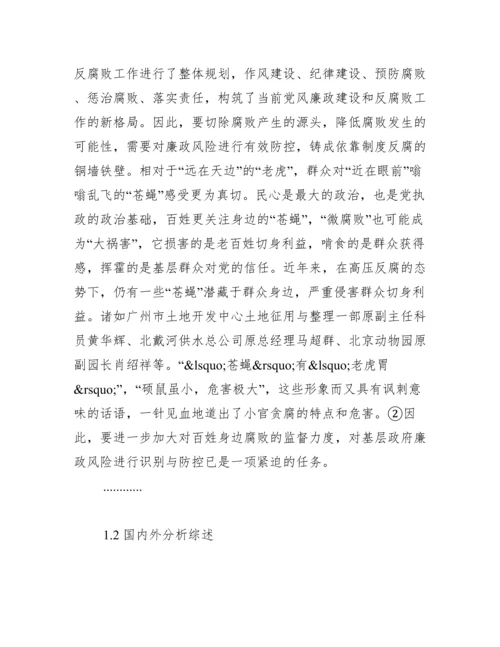 反腐败工作进行了整体规划，作风建设、纪律建设、预防腐败、惩治腐败、落实责任，构筑了当前党风廉政建设和反腐败工作的新格局。因此，要切除腐败产生的源头，降低腐败发生的可能性，需要对廉政风险进行有效防控，铸成依靠制度反腐的铜墙铁壁。相对于“远在天边”的“老虎”，群众对“近在眼前”嗡嗡乱飞的“苍蝇”感受更为真切。民心是最大的政治，也是党执政的政治基础，百姓更关注身边的“苍蝇”，“微腐败”也可能成为“大祸害”，它损害的是老百姓切身利益，啃食的是群众获得感，挥霍的是基层群众对党的信任。近年来，在高压反腐的态势下，仍有一些“苍蝇”潜藏于群众身边，严重侵害群众切身利益。诸如广州市土地开发中心土地征用与整理一部原副主任科员黄华辉、北戴河供水总公司原总经理马超群、北京动物园原副园长肖绍祥等。“&lsquo;苍蝇&rsquo;有&lsquo;老虎胃&rsquo;”，“硕鼠虽小，危害极大”，这些形象而又具有讽刺意味的话语，一针见血地道出了小官贪腐的特点和危害。②因此，要进一步加大对百姓身边腐败的监督力度，对基层政府廉政风险进行识别与防控已是一项紧迫的任务。

............

1.2 国内外分析综述